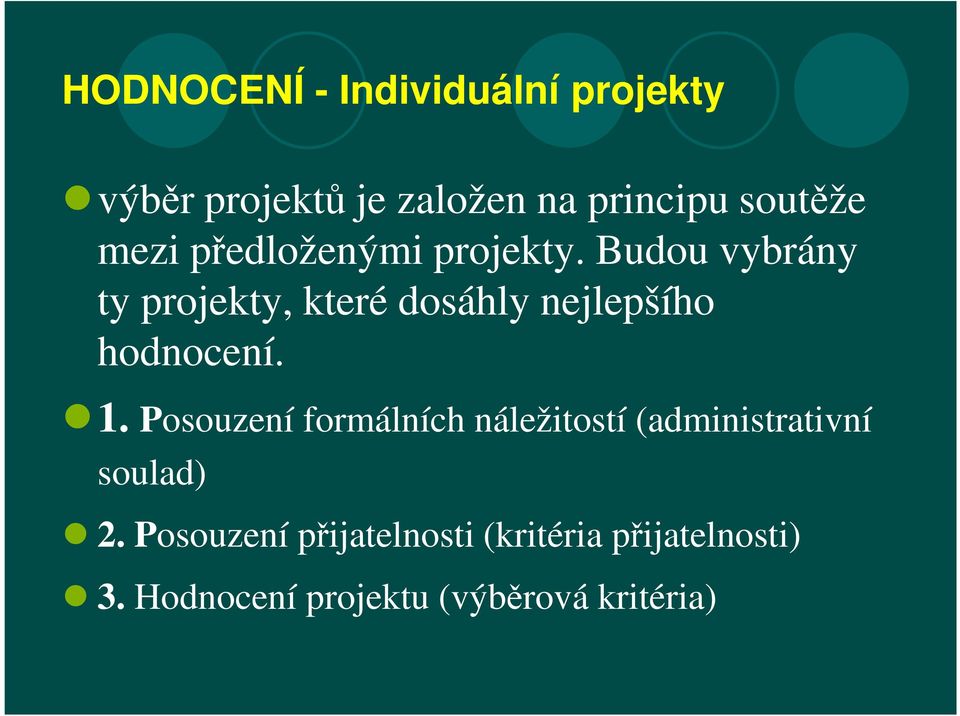 HODNOCENÍ - Individuální projekty

výběr projektů je založen na principu soutěže mezi předloženými projekty. Budou vybrány ty projekty, které dosáhly nejlepšího hodnocení.

1. Posouzení formálních náležitostí (administrativní soulad)

2. Posouzení přijatelnosti (kritéria přijatelnosti)

3. Hodnocení projektu (výběrová kritéria)